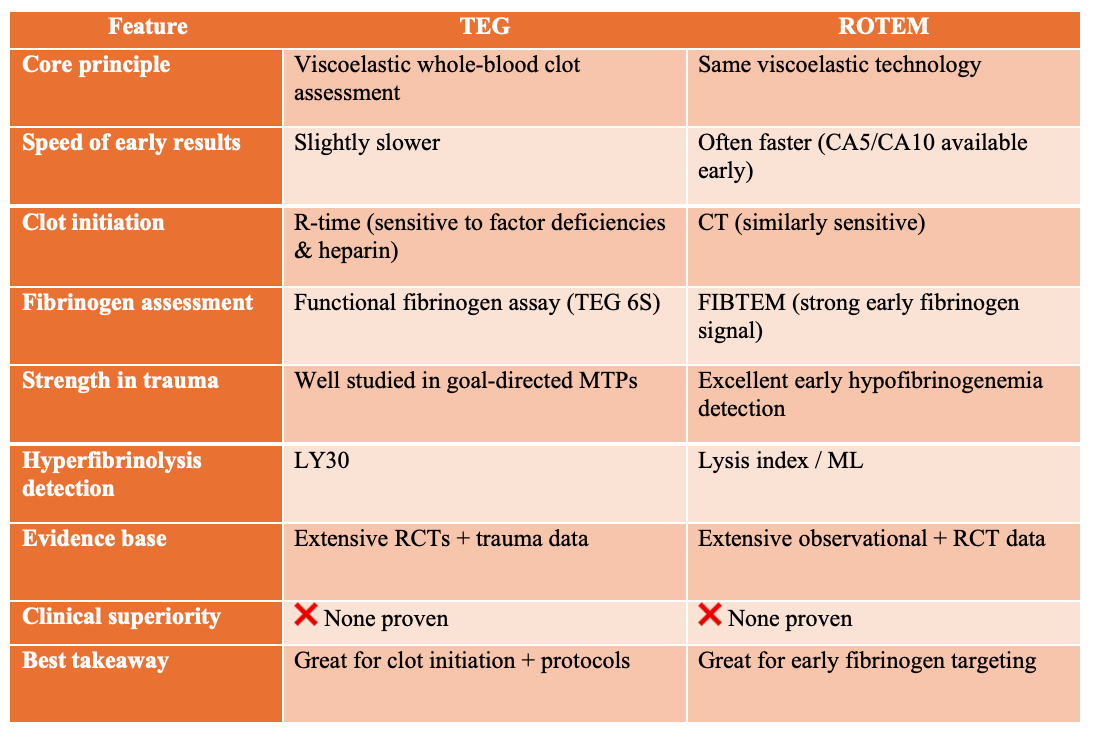 | Feature | TEG | ROTEM |
|---|---|---|
| Core principle | Viscoelastic whole-blood clot assessment | Same viscoelastic technology |
| Speed of early results | Slightly slower | Often faster (CA5/CA10 available early) |
| Clot initiation | R-time (sensitive to factor deficiencies & heparin) | CT (similarly sensitive) |
| Fibrinogen assessment | Functional fibrinogen assay (TEG 6S) | FIBTEM (strong early fibrinogen signal) |
| Strength in trauma | Well studied in goal-directed MTPs | Excellent early hypofibrinogenemia detection |
| Hyperfibrinolysis detection | LY30 | Lysis index / ML |
| Evidence base | Extensive RCTs + trauma data | Extensive observational + RCT data |
| Clinical superiority | ❌ None proven | ❌ None proven |
| Best takeaway | Great for clot initiation + protocols | Great for early fibrinogen targeting |